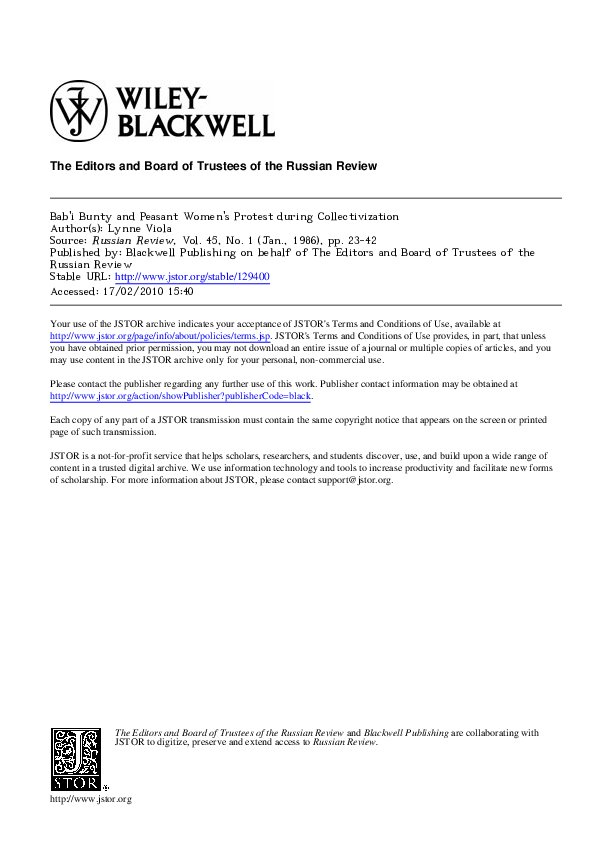 WILEY-BLACKWELL

The Editors and Board of Trustees of the Russian Review

Bab'i Bunty and Peasant Women's Protest during Collectivization
Author(s): Lynne Viola
Source: Russian Review, Vol. 45, No. 1 (Jan., 1986), pp. 23-42
Published by: Blackwell Publishing on behalf of The Editors and Board of Trustees of the Russian Review
Stable URL: http://www.jstor.org/stable/129400
Accessed: 17/02/2010 15:40

Your use of the JSTOR archive indicates your acceptance of JSTOR's Terms and Conditions of Use, available at http://www.jstor.org/page/info/about/policies/terms.jsp. JSTOR's Terms and Conditions of Use provides, in part, that unless you have obtained prior permission, you may not download an entire issue of a journal or multiple copies of articles, and you may use content in the JSTOR archive only for your personal, non-commercial use.

Please contact the publisher regarding any further use of this work. Publisher contact information may be obtained at http://www.jstor.org/action/showPublisher?publisherCode=black.

Each copy of any part of a JSTOR transmission must contain the same copyright notice that appears on the screen or printed page of such transmission.

JSTOR is a not-for-profit service that helps scholars, researchers, and students discover, use, and build upon a wide range of content in a trusted digital archive. We use information technology and tools to increase productivity and facilitate new forms of scholarship. For more information about JSTOR, please contact support@jstor.org.

JSTOR

The Editors and Board of Trustees of the Russian Review and Blackwell Publishing are collaborating with JSTOR to digitize, preserve and extend access to Russian Review.

http://www.jstor.org